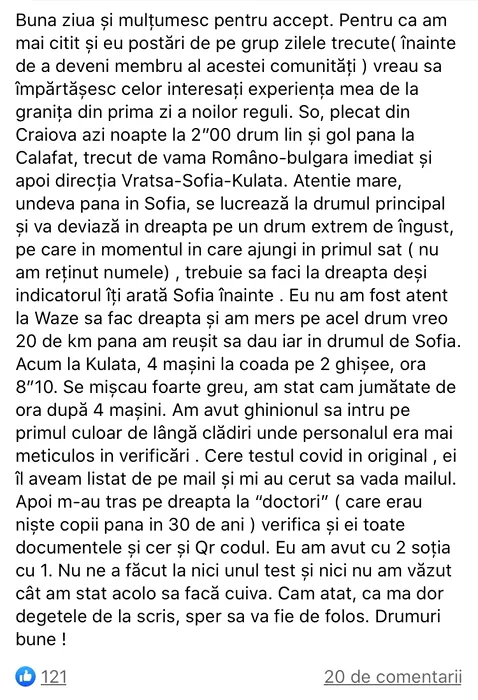 Buna ziua și mulțumesc pentru accept. Pentru ca am mai citit și eu postări de pe grup zilele trecute( înainte de a deveni membru al acestei comunități ) vreau sa împărtășesc celor interesați experiența mea de la granița din prima zi a noilor reguli. So, plecat din Craiova azi noapte la 2"00 drum lin și gol pana la Calafat, trecut de vama Româno-bulgara imediat și apoi direcția Vratsa-Sofia-Kulata. Atentie mare, undeva pana in Sofia, se lucrează la drumul principal și va deviază in dreapta pe un drum extrem de îngust, pe care in momentul in care ajungi in primul sat ( nu am reținut numele) , trebuie sa faci la dreapta deși indicatorul îți arată Sofia înainte . Eu nu am fost atent la Waze sa fac dreapta și am mers pe acel drum vreo 20 de km pana am reușit sa dau iar in drumul de Sofia. Acum la Kulata, 4 mașini la coada pe 2 ghișee, ora 8"10. Se mișcau foarte greu, am stat cam jumătate de ora după 4 mașini. Am avut ghinionul sa intru pe primul culoar de lângă clădiri unde personalul era mai meticulos in verificări . Cere testul covid in original , ei îl aveam listat de pe mail și mi au cerut sa vada mailul. Apoi m-au tras pe dreapta la "doctori" ( care erau niște copii pana in 30 de ani ) verifica și ei toate documentele și cer și Qr codul. Eu am avut cu 2 soția cu 1. Nu ne a făcut la nici unul test și nici nu am văzut cât am stat acolo sa facă cuiva. Cam atat, ca ma dor degetele de la scris, sper sa va fie de folos. Drumuri bune !

121

20 de comentarii